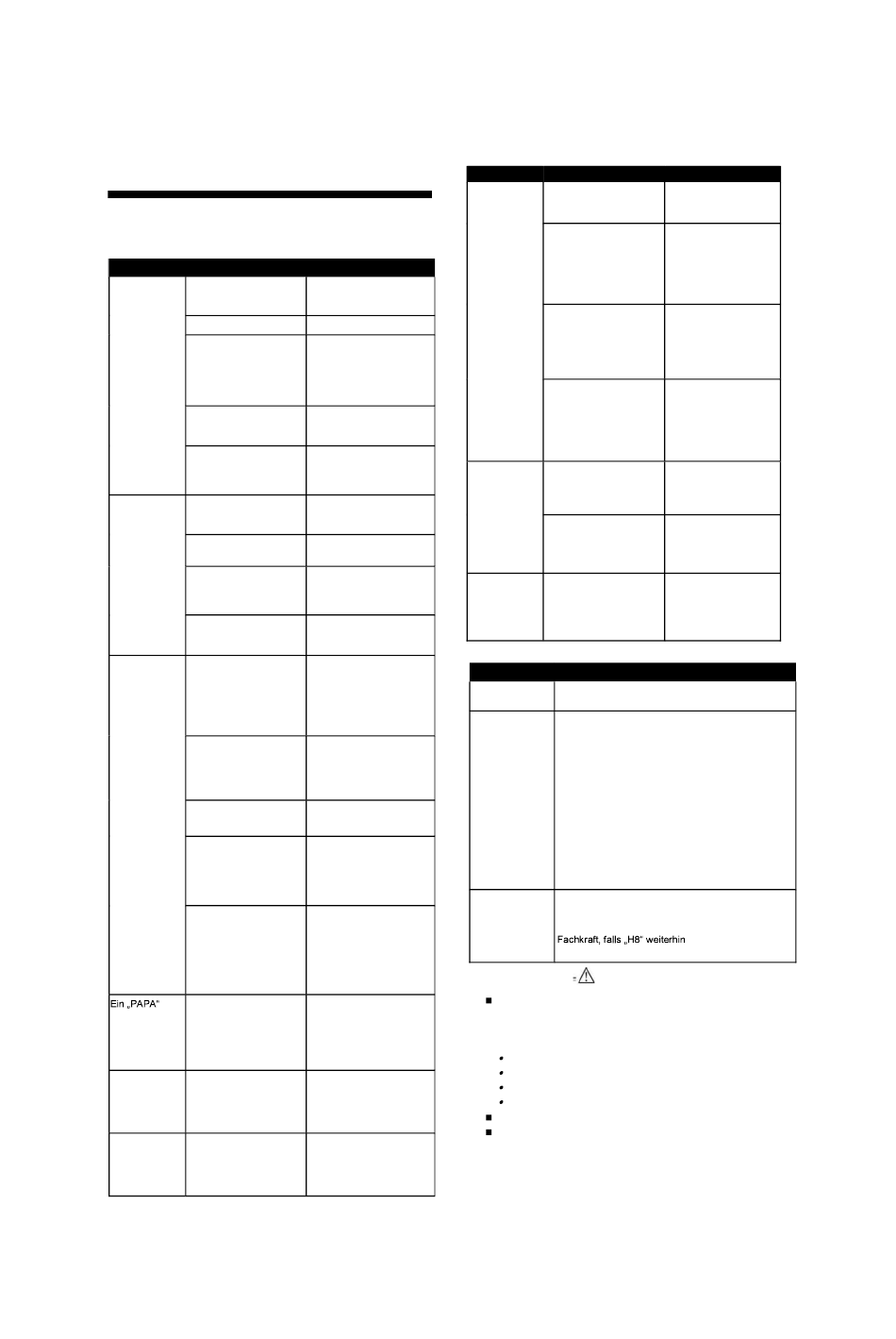 Ein „PAPA"

Fachkraft, falls „H8" weiterhin